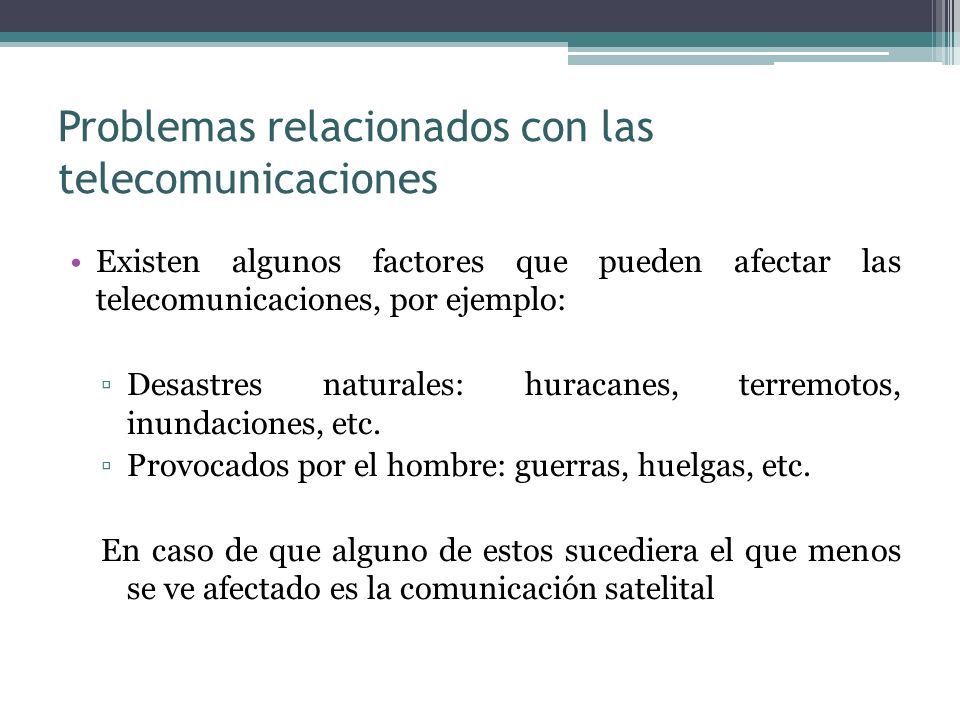 Problemas relacionados con las telecomunicaciones

• Existen algunos factores que pueden afectar las telecomunicaciones, por ejemplo:

▫ Desastres naturales: huracanes, terremotos, inundaciones, etc.
▫ Provocados por el hombre: guerras, huelgas, etc.

En caso de que alguno de estos sucediera el que menos se ve afectado es la comunicación satelital